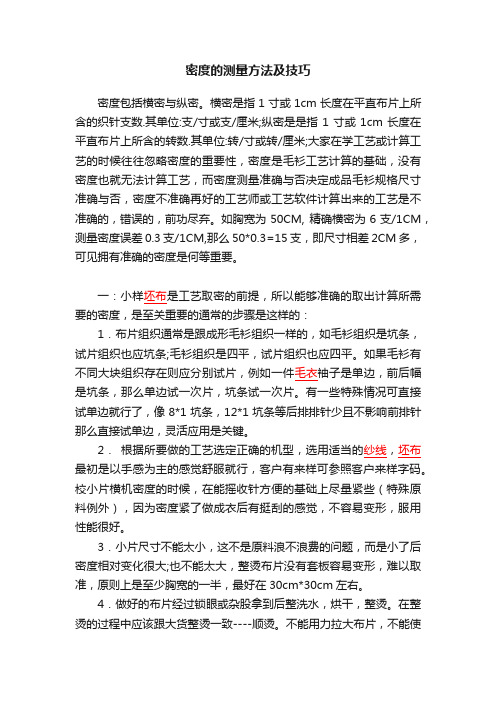 密度的测量方法及技巧

密度包括横密与纵密。横密是指 1 寸或 1cm 长度在平直布片上所含的织针支数.其单位:支/寸或支/厘米;纵密是是指 1 寸或 1cm 长度在平直布片上所含的转数.其单位:转/寸或转/厘米;大家在学工艺或计算工艺的时候往往忽略密度的重要性，密度是毛衫工艺计算的基础，没有密度也就无法计算工艺，而密度测量准确与否决定成品毛衫规格尺寸准确与否，密度不准确再好的工艺师或工艺软件计算出来的工艺是不准确的，错误的，前功尽弃。如胸宽为 50CM, 精确横密为 6 支/1CM，测量密度误差 0.3 支/1CM,那么 50*0.3=15 支，即尺寸相差 2CM 多，可见拥有准确的密度是何等重要。

一：小样坯布是工艺取密的前提，所以能够准确的取出计算所需要的密度，是至关重要的通常的步骤是这样的：

1．布片组织通常是跟成形毛衫组织一样的，如毛衫组织是坑条，试片组织也应坑条;毛衫组织是四平，试片组织也应四平。如果毛衫有不同大块组织存在则应分别试片，例如一件毛衣袖子是单边，前后幅是坑条，那么单边试一次片，坑条试一次片。有一些特殊情况可直接试单边就行了，像 8*1 坑条，12*1 坑条等后排排针少且不影响前排针那么直接试单边，灵活应用是关键。

2． 根据所要做的工艺选定正确的机型，选用适当的纱线，坯布最初是以手感为主的感觉舒服就行，客户有来样可参照客户来样字码。校小片横机密度的时候，在能摇收针方便的基础上尽量紧些（特殊原料例外），因为密度紧了做成衣后有挺刮的感觉，不容易变形，服用性能很好。

3．小片尺寸不能太小，这不是原料浪不浪费的问题，而是小了后密度相对变化很大;也不能太大，整烫布片没有套板容易变形，难以取准，原则上是至少胸宽的一半，最好在 30cm*30cm 左右。

4．做好的布片经过锁眼或杂股拿到后整洗水，烘干，整烫。在整烫的过程中应该跟大货整烫一致----顺烫。不能用力拉大布片，不能使